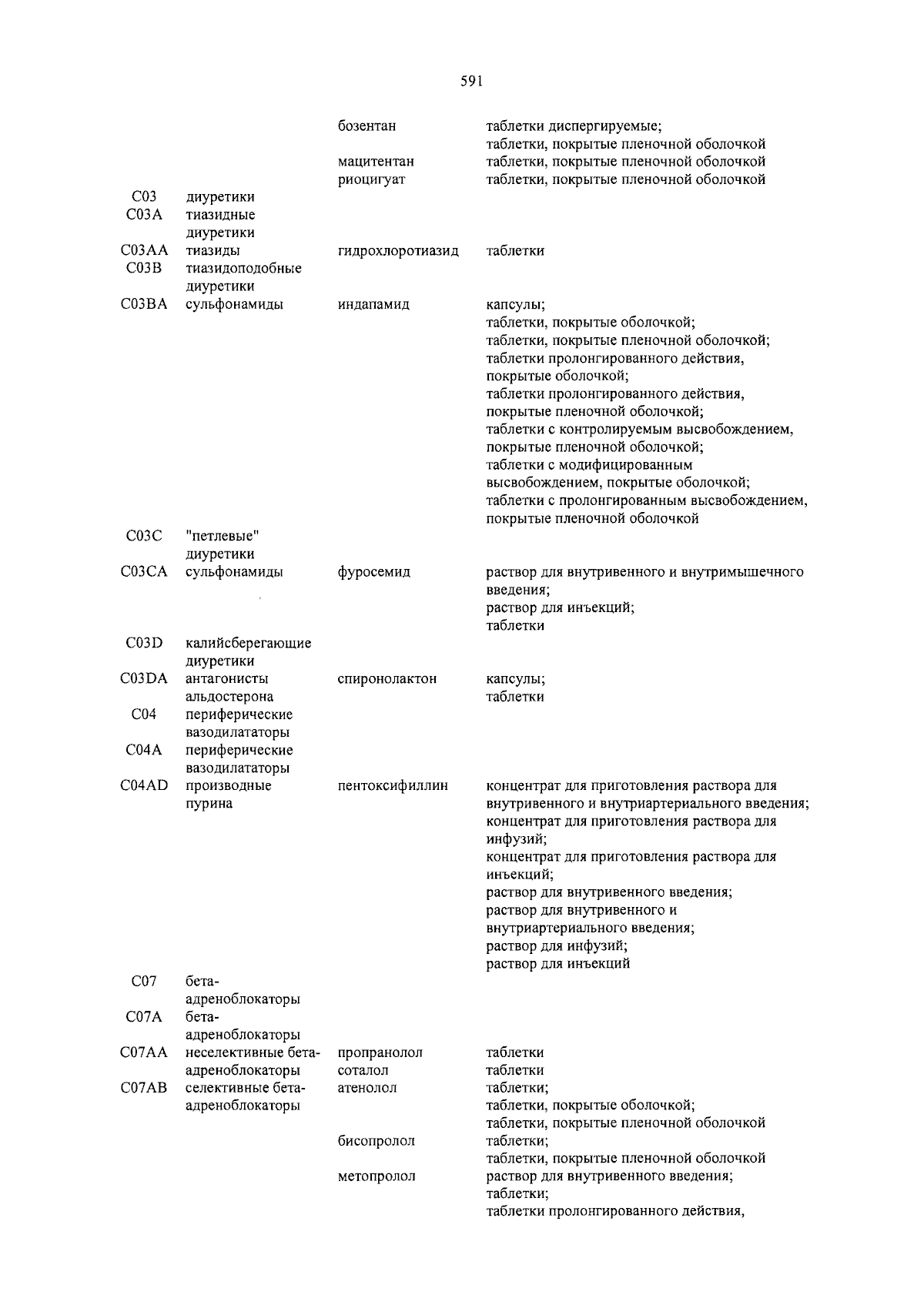 591

| | | | |
|---|---|---|---|
| | | бозентан | таблетки диспергируемые; таблетки, покрытые пленочной оболочкой |
| | | мацитентан | таблетки, покрытые пленочной оболочкой |
| | | риоцигуат | таблетки, покрытые пленочной оболочкой |
| C03 | диуретики | | |
| C03A | тиазидные диуретики | | |
| C03AA | тиазиды | гидрохлоротиазид | таблетки |
| C03B | тиазидоподобные диуретики | | |
| C03BA | сульфонамиды | индапамид | капсулы; таблетки, покрытые оболочкой; таблетки, покрытые пленочной оболочкой; таблетки пролонгированного действия, покрытые оболочкой; таблетки пролонгированного действия, покрытые пленочной оболочкой; таблетки с контролируемым высвобождением, покрытые пленочной оболочкой; таблетки с модифицированным высвобождением, покрытые оболочкой; таблетки с пролонгированным высвобождением, покрытые пленочной оболочкой |
| C03C | "петлевые" диуретики | | |
| C03CA | сульфонамиды | фуросемид | раствор для внутривенного и внутримышечного введения; раствор для инъекций; таблетки |
| C03D | калийсберегающие диуретики | | |
| C03DA | антагонисты альдостерона | спиронолактон | капсулы; таблетки |
| C04 | периферические вазодилататоры | | |
| C04A | периферические вазодилататоры | | |
| C04AD | производные пурина | пентоксифиллин | концентрат для приготовления раствора для внутривенного и внутриартериального введения; концентрат для приготовления раствора для инфузий; концентрат для приготовления раствора для инъекций; раствор для внутривенного введения; раствор для внутривенного и внутриартериального введения; раствор для инфузий; раствор для инъекций |
| C07 | бета-адреноблокаторы | | |
| C07A | бета-адреноблокаторы | | |
| C07AA | неселективные бета-адреноблокаторы | пропранолол | таблетки |
| | | соталол | таблетки |
| C07AB | селективные бета-адреноблокаторы | атенолол | таблетки; таблетки, покрытые оболочкой; таблетки, покрытые пленочной оболочкой |
| | | бисопролол | таблетки; таблетки, покрытые пленочной оболочкой |
| | | метопролол | раствор для внутривенного введения; таблетки; таблетки пролонгированного действия, |